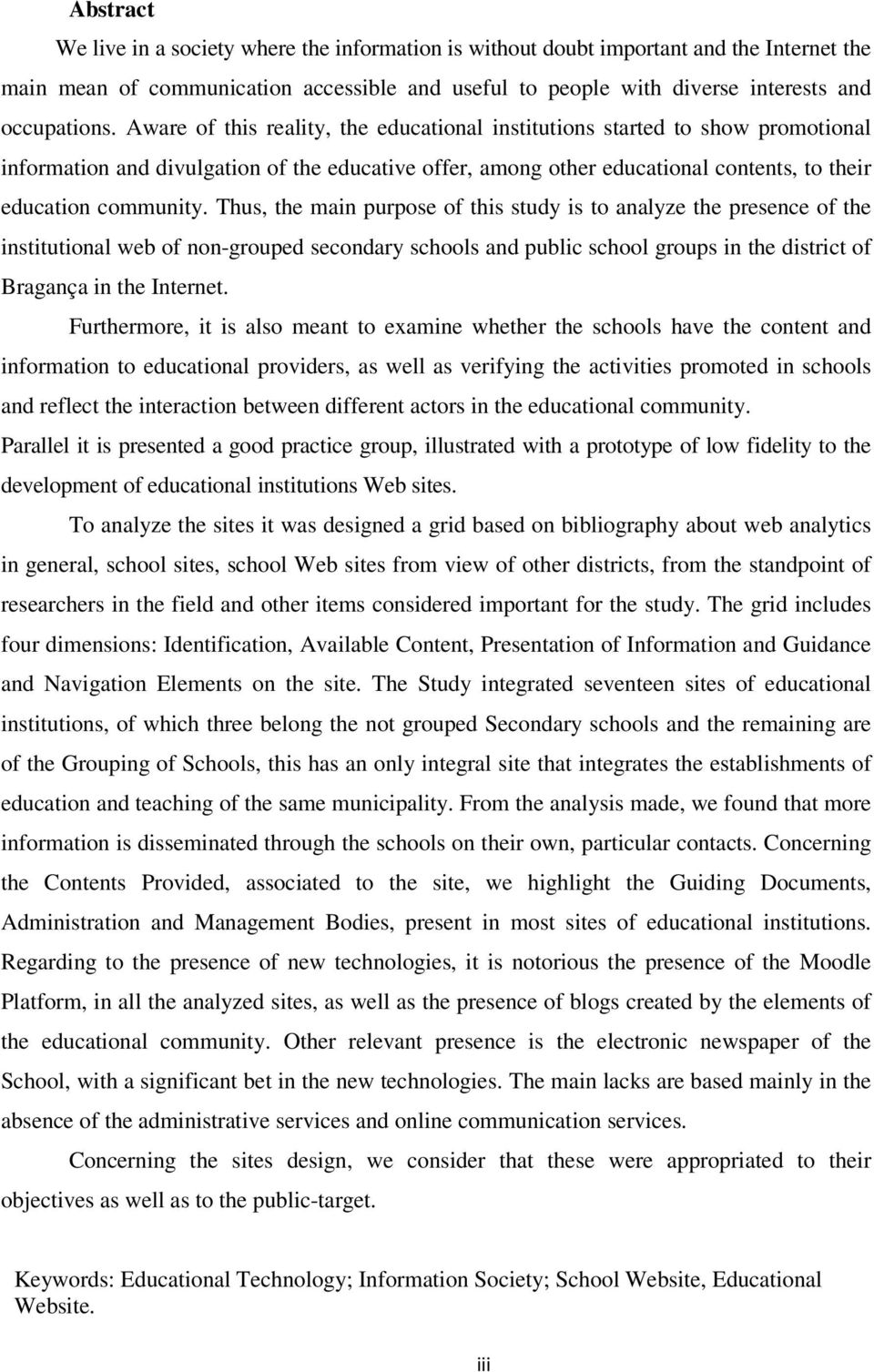 Abstract

We live in a society where the information is without doubt important and the Internet the main mean of communication accessible and useful to people with diverse interests and occupations. Aware of this reality, the educational institutions started to show promotional information and divulgation of the educative offer, among other educational contents, to their education community. Thus, the main purpose of this study is to analyze the presence of the institutional web of non-grouped secondary schools and public school groups in the district of Bragança in the Internet.

Furthermore, it is also meant to examine whether the schools have the content and information to educational providers, as well as verifying the activities promoted in schools and reflect the interaction between different actors in the educational community. Parallel it is presented a good practice group, illustrated with a prototype of low fidelity to the development of educational institutions Web sites.

To analyze the sites it was designed a grid based on bibliography about web analytics in general, school sites, school Web sites from view of other districts, from the standpoint of researchers in the field and other items considered important for the study. The grid includes four dimensions: Identification, Available Content, Presentation of Information and Guidance and Navigation Elements on the site. The Study integrated seventeen sites of educational institutions, of which three belong the not grouped Secondary schools and the remaining are of the Grouping of Schools, this has an only integral site that integrates the establishments of education and teaching of the same municipality. From the analysis made, we found that more information is disseminated through the schools on their own, particular contacts. Concerning the Contents Provided, associated to the site, we highlight the Guiding Documents, Administration and Management Bodies, present in most sites of educational institutions. Regarding to the presence of new technologies, it is notorious the presence of the Moodle Platform, in all the analyzed sites, as well as the presence of blogs created by the elements of the educational community. Other relevant presence is the electronic newspaper of the School, with a significant bet in the new technologies. The main lacks are based mainly in the absence of the administrative services and online communication services.

Concerning the sites design, we consider that these were appropriated to their objectives as well as to the public-target.

Keywords: Educational Technology; Information Society; School Website, Educational Website.

iii